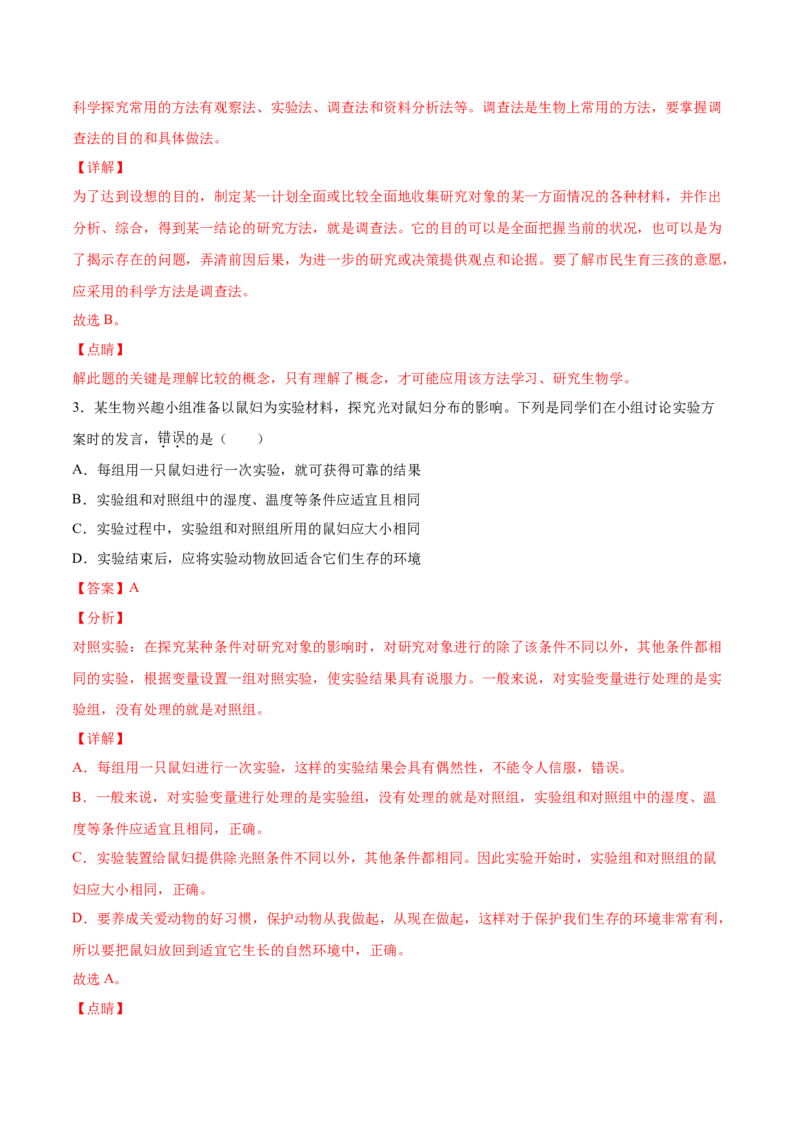 科学探究常用的方法有观察法、实验法、调查法和资料分析法等。调查法是生物上常用的方法，要掌握调查法的目的和具体做法。

【详解】

为了达到设想的目的，制定某一计划全面或比较全面地收集研究对象的某一方面情况的各种材料，并作出分析、综合，得到某一结论的研究方法，就是调查法。它的目的可以是全面把握当前的状况，也可以是为了揭示存在的问题，弄清前因后果，为进一步的研究或决策提供观点和论据。要了解市民生育三孩的意愿，应采用的科学方法是调查法。

故选 B。

【点睛】

解此题的关键是理解比较的概念，只有理解了概念，才可能应用该方法学习、研究生物学。

3．某生物兴趣小组准备以鼠妇为实验材料，探究光对鼠妇分布的影响。下列是同学们在小组讨论实验方案时的发言，错误的是（　　）

A．每组用一只鼠妇进行一次实验，就可获得可靠的结果

B．实验组和对照组中的湿度、温度等条件应适宜且相同

C．实验过程中，实验组和对照组所用的鼠妇应大小相同

D．实验结束后，应将实验动物放回适合它们生存的环境

【答案】A

【分析】

对照实验：在探究某种条件对研究对象的影响时，对研究对象进行的除了该条件不同以外，其他条件都相同的实验，根据变量设置一组对照实验，使实验结果具有说服力。一般来说，对实验变量进行处理的是实验组，没有处理的就是对照组。

【详解】

A．每组用一只鼠妇进行一次实验，这样的实验结果会具有偶然性，不能令人信服，错误。

B．一般来说，对实验变量进行处理的是实验组，没有处理的就是对照组，实验组和对照组中的湿度、温度等条件应适宜且相同，正确。

C．实验装置给鼠妇提供除光照条件不同以外，其他条件都相同。因此实验开始时，实验组和对照组的鼠妇应大小相同，正确。

D．要养成关爱动物的好习惯，保护动物从我做起，从现在做起，这样对于保护我们生存的环境非常有利，所以要把鼠妇放回到适宜它生长的自然环境中，正确。

故选 A。

【点睛】